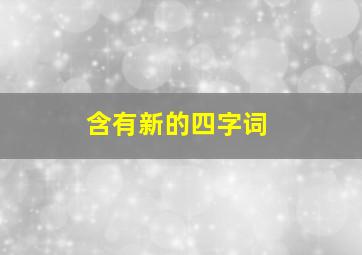 含有新的四字词